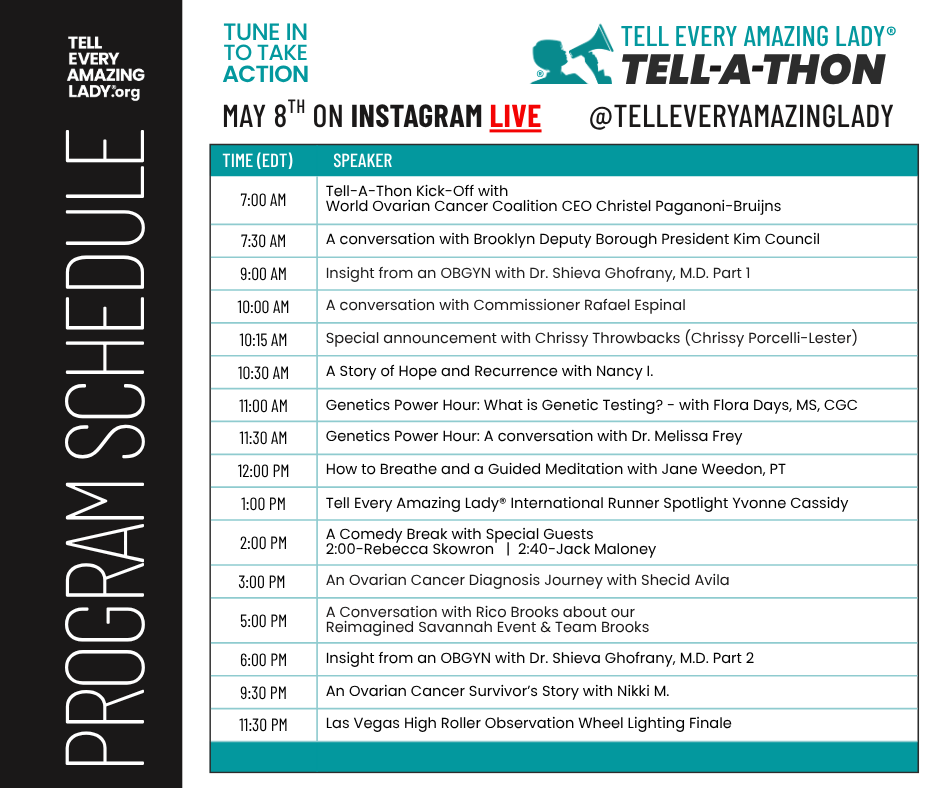 TELL EVERY AMAZING LADY®.org

PROGRAM SCHEDULE

TUNE IN TO TAKE ACTION

TELL EVERY AMAZING LADY®
TELL-A-THON

MAY 8$^{TH}$ ON INSTAGRAM LIVE @TELLEVERYAMAZINGLADY

| TIME (EDT) | SPEAKER |
|---|---|
| 7:00 AM | Tell-A-Thon Kick-Off with World Ovarian Cancer Coalition CEO Christel Paganoni-Bruijns |
| 7:30 AM | A conversation with Brooklyn Deputy Borough President Kim Council |
| 9:00 AM | Insight from an OBGYN with Dr. Shieva Ghofrany, M.D. Part 1 |
| 10:00 AM | A conversation with Commissioner Rafael Espinal |
| 10:15 AM | Special announcement with Chrissy Throwbacks (Chrissy Porcelli-Lester) |
| 10:30 AM | A Story of Hope and Recurrence with Nancy I. |
| 11:00 AM | Genetics Power Hour: What is Genetic Testing? - with Flora Days, MS, CGC |
| 11:30 AM | Genetics Power Hour: A conversation with Dr. Melissa Frey |
| 12:00 PM | How to Breathe and a Guided Meditation with Jane Weedon, PT |
| 1:00 PM | Tell Every Amazing Lady® International Runner Spotlight Yvonne Cassidy |
| 2:00 PM | A Comedy Break with Special Guests 2:00-Rebecca Skowron \| 2:40-Jack Maloney |
| 3:00 PM | An Ovarian Cancer Diagnosis Journey with Shecid Avila |
| 5:00 PM | A Conversation with Rico Brooks about our Reimagined Savannah Event & Team Brooks |
| 6:00 PM | Insight from an OBGYN with Dr. Shieva Ghofrany, M.D. Part 2 |
| 9:30 PM | An Ovarian Cancer Survivor's Story with Nikki M. |
| 11:30 PM | Las Vegas High Roller Observation Wheel Lighting Finale |